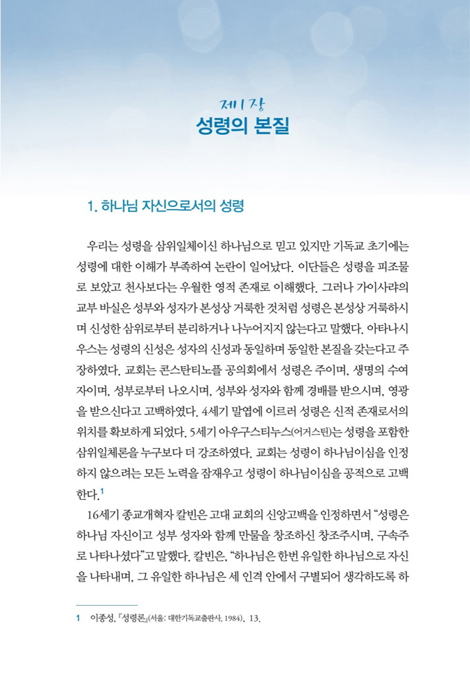 제1장
성령의 본질

1. 하나님 자신으로서의 성령

우리는 성령을 삼위일체이신 하나님으로 믿고 있지만 기독교 초기에는 성령에 대한 이해가 부족하여 논란이 일어났다. 이단들은 성령을 피조물로 보았고 천사보다는 우월한 영적 존재로 이해했다. 그러나 가이사랴의 교부 바실은 성부와 성자가 본성상 거룩한 것처럼 성령은 본성상 거룩하시며 신성한 삼위로부터 분리하거나 나누어지지 않는다고 말했다. 아타나시우스는 성령의 신성은 성자의 신성과 동일하며 동일한 본질을 갖는다고 주장하였다. 교회는 콘스탄티노플 공의회에서 성령은 주이며, 생명의 수여자이며, 성부로부터 나오시며, 성부와 성자와 함께 경배를 받으시며, 영광을 받으신다고 고백하였다. 4세기 말엽에 이르러 성령은 신적 존재로서의 위치를 확보하게 되었다. 5세기 아우구스티누스(어거스틴)는 성령을 포함한 삼위일체론을 누구보다 더 강조하였다. 교회는 성령이 하나님이심을 인정하지 않으려는 모든 노력을 잠재우고 성령이 하나님이심을 공적으로 고백한다.$^1$

16세기 종교개혁자 칼빈은 고대 교회의 신앙고백을 인정하면서 "성령은 하나님 자신이고 성부 성자와 함께 만물을 창조하신 창조주시며, 구속주로 나타나셨다"고 말했다. 칼빈은, "하나님은 한번 유일한 하나님으로 자신을 나타내며, 그 유일한 하나님은 세 인격 안에서 구별되어 생각하도록 하

1 이종성, 『성령론』(서울: 대한기독교출판사, 1984), 13.